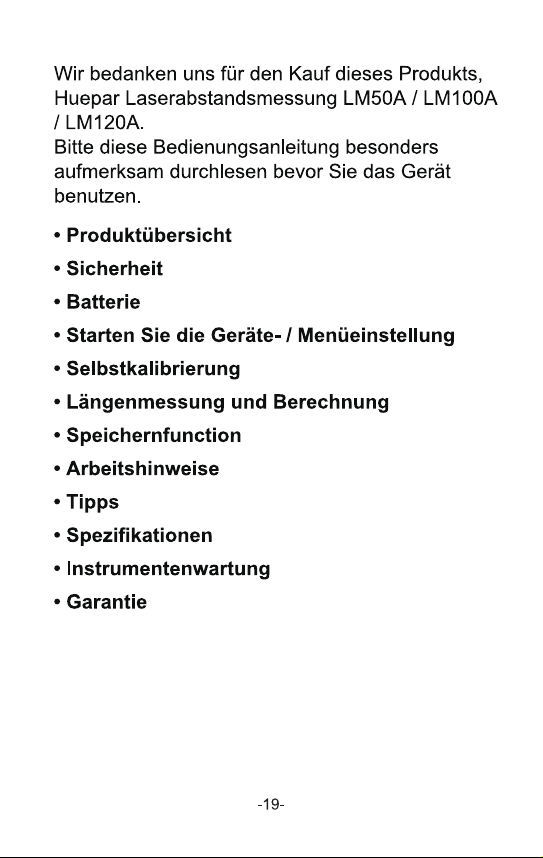 Wir bedanken uns für den Kauf dieses Produkts, Huepar Laserabstandsmessung LM50A / LM100A / LM120A.
Bitte diese Bedienungsanleitung besonders aufmerksam durchlesen bevor Sie das Gerät benutzen.

• Produktübersicht
• Sicherheit
• Batterie
• Starten Sie die Geräte- / Menüeinstellung
• Selbstkalibrierung
• Längenmessung und Berechnung
• Speichernfunction
• Arbeitshinweise
• Tipps
• Spezifikationen
• Instrumentenwartung
• Garantie

-19-